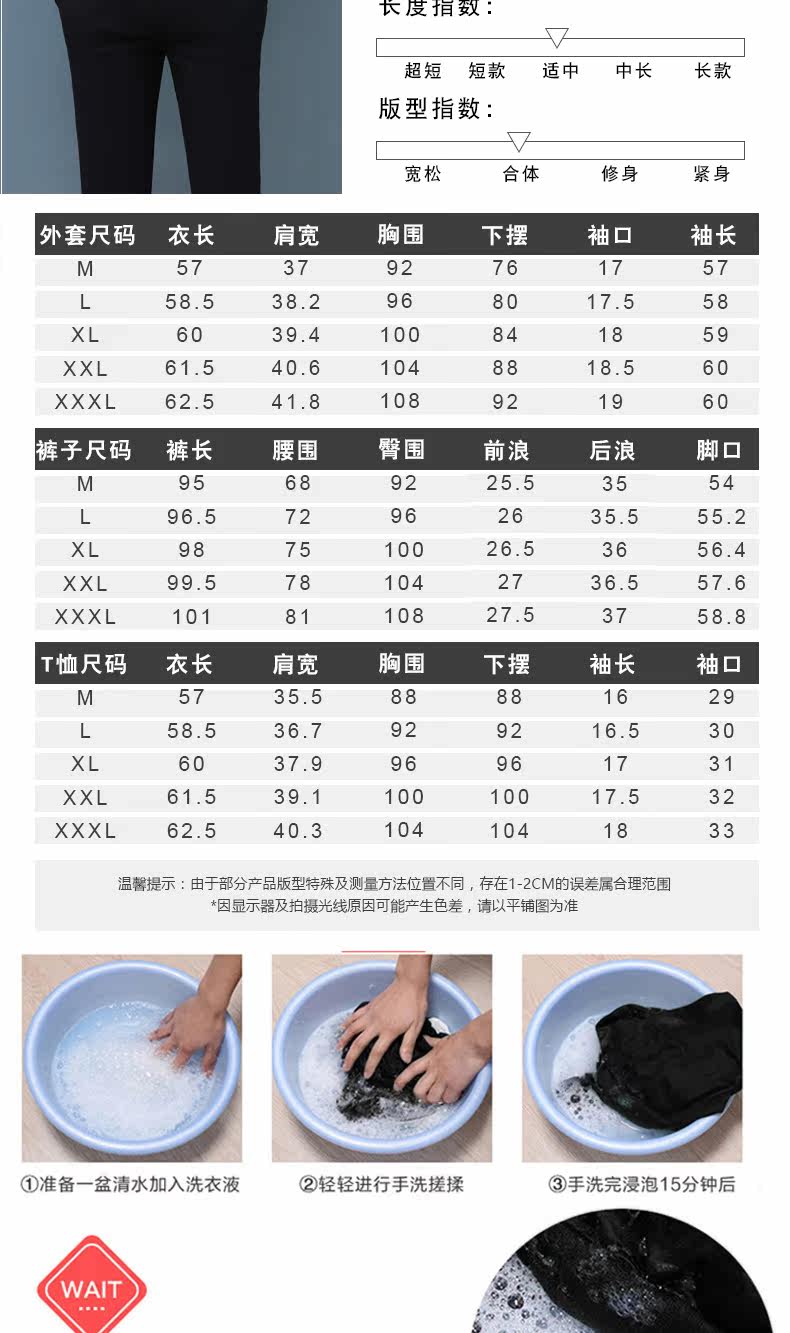 长度指数:

超短 短款 适中 中长 长款

版型指数:

宽松 合体 修身 紧身

| 外套尺码 | 衣长 | 肩宽 | 胸围 | 下摆 | 袖口 | 袖长 |
|---|---|---|---|---|---|---|
| M | 57 | 37 | 92 | 76 | 17 | 57 |
| L | 58.5 | 38.2 | 96 | 80 | 17.5 | 58 |
| XL | 60 | 39.4 | 100 | 84 | 18 | 59 |
| XXL | 61.5 | 40.6 | 104 | 88 | 18.5 | 60 |
| XXXL | 62.5 | 41.8 | 108 | 92 | 19 | 60 |

| 裤子尺码 | 裤长 | 腰围 | 臀围 | 前浪 | 后浪 | 脚口 |
|---|---|---|---|---|---|---|
| M | 95 | 68 | 92 | 25.5 | 35 | 54 |
| L | 96.5 | 72 | 96 | 26 | 35.5 | 55.2 |
| XL | 98 | 75 | 100 | 26.5 | 36 | 56.4 |
| XXL | 99.5 | 78 | 104 | 27 | 36.5 | 57.6 |
| XXXL | 101 | 81 | 108 | 27.5 | 37 | 58.8 |

| T恤尺码 | 衣长 | 肩宽 | 胸围 | 下摆 | 袖长 | 袖口 |
|---|---|---|---|---|---|---|
| M | 57 | 35.5 | 88 | 88 | 16 | 29 |
| L | 58.5 | 36.7 | 92 | 92 | 16.5 | 30 |
| XL | 60 | 37.9 | 96 | 96 | 17 | 31 |
| XXL | 61.5 | 39.1 | 100 | 100 | 17.5 | 32 |
| XXXL | 62.5 | 40.3 | 104 | 104 | 18 | 33 |

温馨提示：由于部分产品版型特殊及测量方法位置不同，存在1-2CM的误差属合理范围
*因显示器及拍摄光线原因可能产生色差，请以平铺图为准

①准备一盆清水加入洗衣液

②轻轻进行手洗搓揉

③手洗完浸泡15分钟后

WAIT